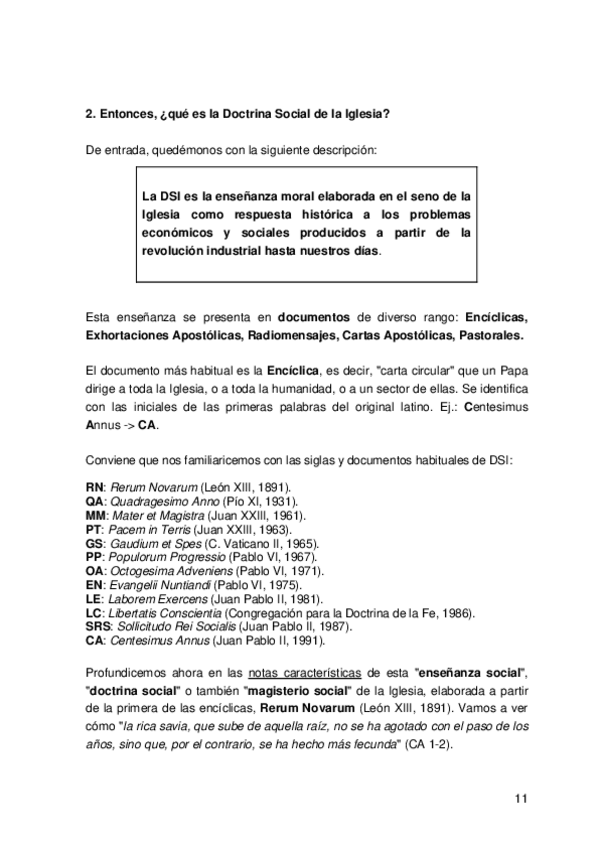 2. Entonces, ¿qué es la Doctrina Social de la Iglesia?

De entrada, quedémonos con la siguiente descripción:

La DSI es la enseñanza moral elaborada en el seno de la Iglesia como respuesta histórica a los problemas económicos y sociales producidos a partir de la revolución industrial hasta nuestros días.

Esta enseñanza se presenta en documentos de diverso rango: Encíclicas, Exhortaciones Apostólicas, Radiomensajes, Cartas Apostólicas, Pastorales.

El documento más habitual es la Encíclica, es decir, "carta circular" que un Papa dirige a toda la Iglesia, o a toda la humanidad, o a un sector de ellas. Se identifica con las iniciales de las primeras palabras del original latino. Ej.: Centesimus Annus -> CA.

Conviene que nos familiaricemos con las siglas y documentos habituales de DSI:

RN: Rerum Novarum (León XIII, 1891).
QA: Quadragesimo Anno (Pío XI, 1931).
MM: Mater et Magistra (Juan XXIII, 1961).
PT: Pacem in Terris (Juan XXIII, 1963).
GS: Gaudium et Spes (C. Vaticano II, 1965).
PP: Populorum Progressio (Pablo VI, 1967).
OA: Octogesima Adveniens (Pablo VI, 1971).
EN: Evangelii Nuntiandi (Pablo VI, 1975).
LE: Laborem Exercens (Juan Pablo II, 1981).
LC: Libertatis Conscientia (Congregación para la Doctrina de la Fe, 1986).
SRS: Sollicitudo Rei Socialis (Juan Pablo II, 1987).
CA: Centesimus Annus (Juan Pablo II, 1991).

Profundicemos ahora en las notas características de esta "enseñanza social", "doctrina social" o también "magisterio social" de la Iglesia, elaborada a partir de la primera de las encíclicas, Rerum Novarum (León XIII, 1891). Vamos a ver cómo "la rica savia, que sube de aquella raíz, no se ha agotado con el paso de los años, sino que, por el contrario, se ha hecho más fecunda" (CA 1-2).

11